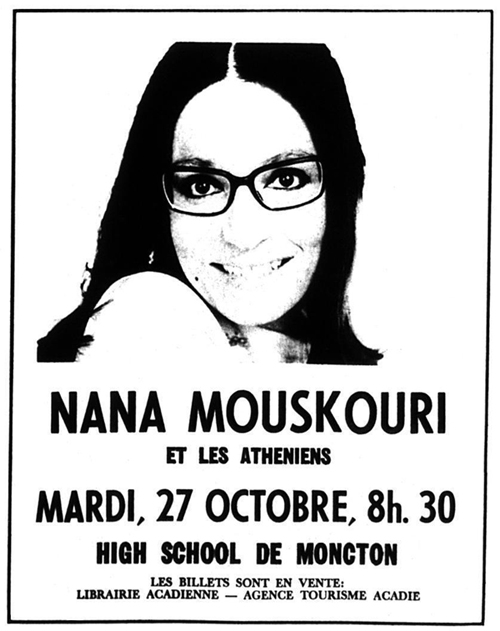 NANA MOUSKOURI

ET LES ATHENIENS

MARDI, 27 OCTOBRE, 8h. 30

HIGH SCHOOL DE MONCTON

LES BILLETS SONT EN VENTE:
LIBRAIRIE ACADIENNE — AGENCE TOURISME ACADIE